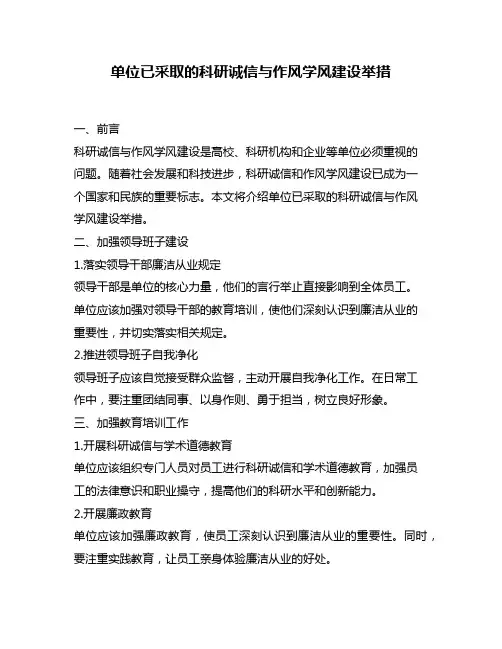 单位已采取的科研诚信与作风学风建设举措

一、前言

科研诚信与作风学风建设是高校、科研机构和企业等单位必须重视的问题。随着社会发展和科技进步，科研诚信和作风学风建设已成为一个国家和民族的重要标志。本文将介绍单位已采取的科研诚信与作风学风建设举措。

二、加强领导班子建设

1.落实领导干部廉洁从业规定

领导干部是单位的核心力量，他们的言行举止直接影响到全体员工。单位应该加强对领导干部的教育培训，使他们深刻认识到廉洁从业的重要性，并切实落实相关规定。

2.推进领导班子自我净化

领导班子应该自觉接受群众监督，主动开展自我净化工作。在日常工作中，要注重团结同事、以身作则、勇于担当，树立良好形象。

三、加强教育培训工作

1.开展科研诚信与学术道德教育

单位应该组织专门人员对员工进行科研诚信和学术道德教育，加强员工的法律意识和职业操守，提高他们的科研水平和创新能力。

2.开展廉政教育

单位应该加强廉政教育，使员工深刻认识到廉洁从业的重要性。同时，要注重实践教育，让员工亲身体验廉洁从业的好处。